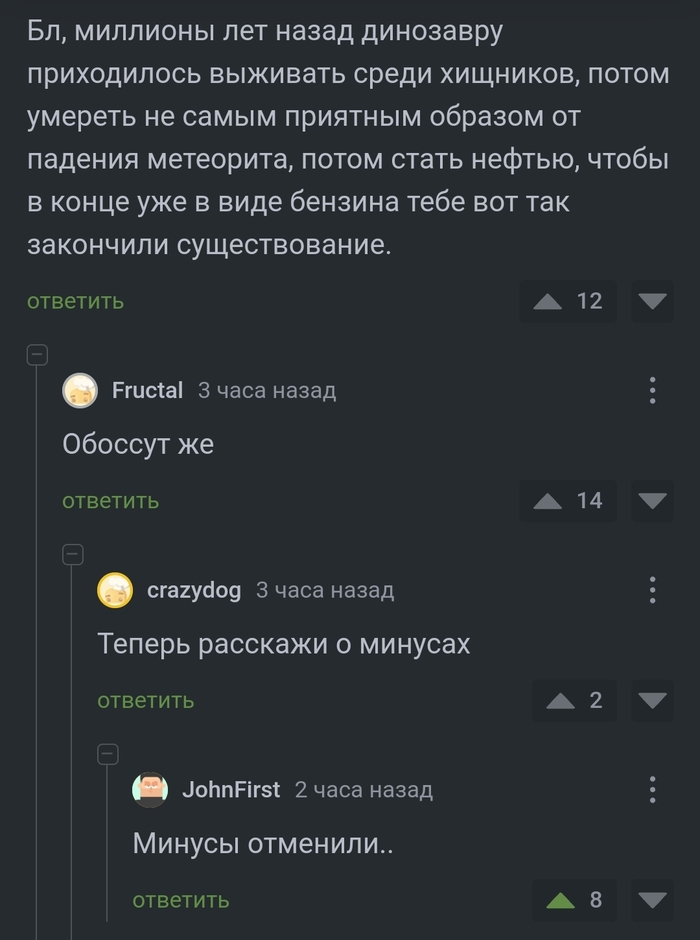 Бл, миллионы лет назад динозавру приходилось выживать среди хищников, потом умереть не самым приятным образом от падения метеорита, потом стать нефтью, чтобы в конце уже в виде бензина тебе вот так закончили существование.

ответить

12

Fructal 3 часа назад

Обоссут же

ответить

14

crazydog 3 часа назад

Теперь расскажи о минусах

ответить

2

JohnFirst 2 часа назад

Минусы отменили..

ответить

8